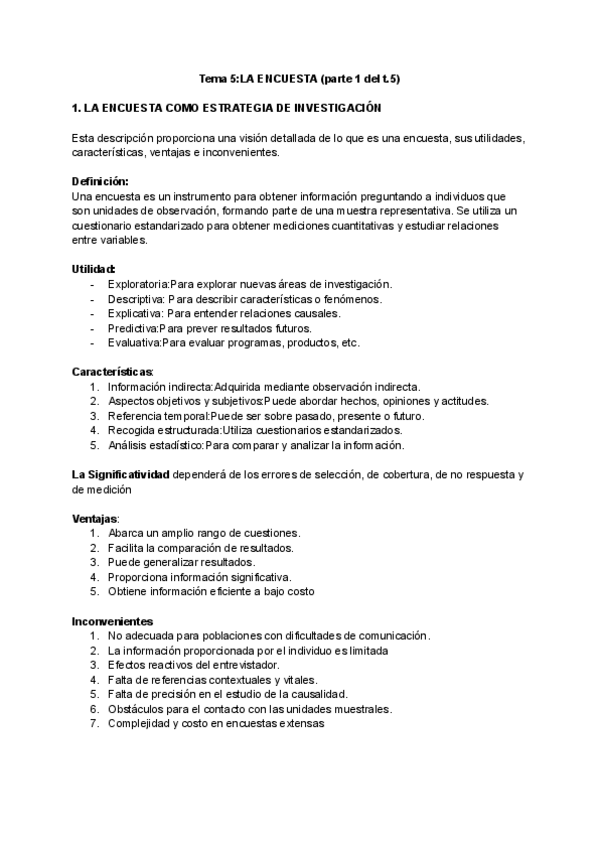 Tema 5:LA ENCUESTA (parte 1 del t.5)

1. LA ENCUESTA COMO ESTRATEGIA DE INVESTIGACIÓN

Esta descripción proporciona una visión detallada de lo que es una encuesta, sus utilidades, características, ventajas e inconvenientes.

Definición:
Una encuesta es un instrumento para obtener información preguntando a individuos que son unidades de observación, formando parte de una muestra representativa. Se utiliza un cuestionario estandarizado para obtener mediciones cuantitativas y estudiar relaciones entre variables.

Utilidad:
- Exploratoria:Para explorar nuevas áreas de investigación.
- Descriptiva: Para describir características o fenómenos.
- Explicativa: Para entender relaciones causales.
- Predictiva:Para prever resultados futuros.
- Evaluativa:Para evaluar programas, productos, etc.

Características:
1. Información indirecta:Adquirida mediante observación indirecta.
2. Aspectos objetivos y subjetivos:Puede abordar hechos, opiniones y actitudes.
3. Referencia temporal:Puede ser sobre pasado, presente o futuro.
4. Recogida estructurada:Utiliza cuestionarios estandarizados.
5. Análisis estadístico:Para comparar y analizar la información.

La Significatividad dependerá de los errores de selección, de cobertura, de no respuesta y de medición

Ventajas:
1. Abarca un amplio rango de cuestiones.
2. Facilita la comparación de resultados.
3. Puede generalizar resultados.
4. Proporciona información significativa.
5. Obtiene información eficiente a bajo costo

Inconvenientes
1. No adecuada para poblaciones con dificultades de comunicación.
2. La información proporcionada por el individuo es limitada
3. Efectos reactivos del entrevistador.
4. Falta de referencias contextuales y vitales.
5. Falta de precisión en el estudio de la causalidad.
6. Obstáculos para el contacto con las unidades muestrales.
7. Complejidad y costo en encuestas extensas